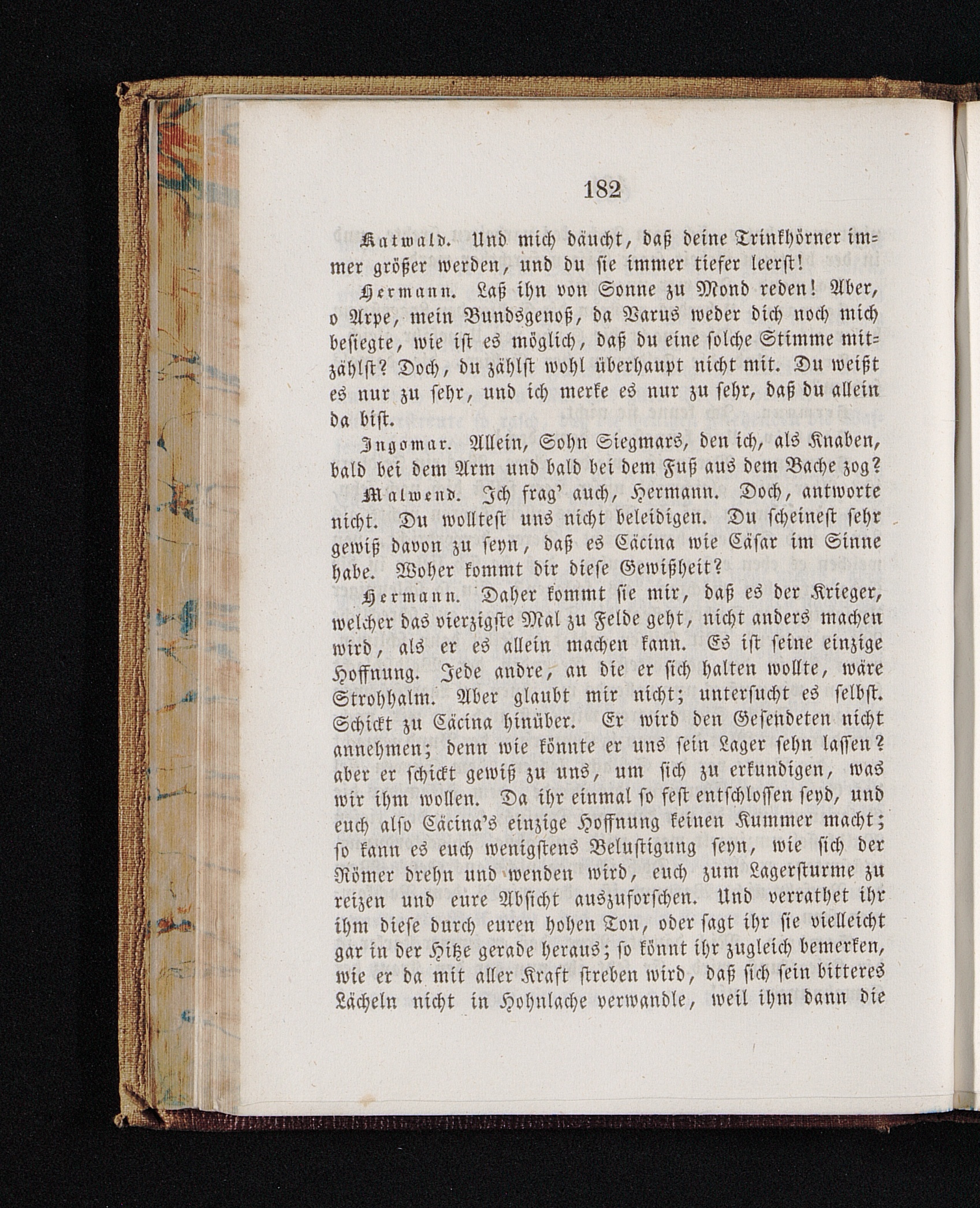 182

Katwald. Und mich däucht, daß deine Trinkhörner immer größer werden, und du sie immer tiefer leerst!

Hermann. Laß ihn von Sonne zu Mond reden! Aber, o Arpe, mein Bundsgenoß, da Varus weder dich noch mich besiegte, wie ist es möglich, daß du eine solche Stimme mitzählst? Doch, du zählst wohl überhaupt nicht mit. Du weißt es nur zu sehr, und ich merke es nur zu sehr, daß du allein da bist.

Ingomar. Allein, Sohn Siegmars, den ich, als Knaben, bald bei dem Arm und bald bei dem Fuß aus dem Bache zog?

Malwend. Ich frag' auch, Hermann. Doch, antworte nicht. Du wolltest uns nicht beleidigen. Du scheinest sehr gewiß davon zu seyn, daß es Cäcina wie Cäsar im Sinne habe. Woher kommt dir diese Gewißheit?

Hermann. Daher kommt sie mir, daß es der Krieger, welcher das vierzigste Mal zu Felde geht, nicht anders machen wird, als er es allein machen kann. Es ist seine einzige Hoffnung. Jede andre, an die er sich halten wollte, wäre Strohhalm. Aber glaubt mir nicht; untersucht es selbst. Schickt zu Cäcina hinüber. Er wird den Gesendeten nicht annehmen; denn wie könnte er uns sein Lager sehn lassen? aber er schickt gewiß zu uns, um sich zu erkundigen, was wir ihm wollen. Da ihr einmal so fest entschlossen seyd, und euch also Cäcina's einzige Hoffnung keinen Kummer macht; so kann es euch wenigstens Belustigung seyn, wie sich der Römer drehn und wenden wird, euch zum Lagersturme zu reizen und eure Absicht auszuforschen. Und verrathet ihr ihm diese durch euren hohen Ton, oder sagt ihr sie vielleicht gar in der Hitze gerade heraus; so könnt ihr zugleich bemerken, wie er da mit aller Kraft streben wird, daß sich sein bitteres Lächeln nicht in Hohnlache verwandle, weil ihm dann die